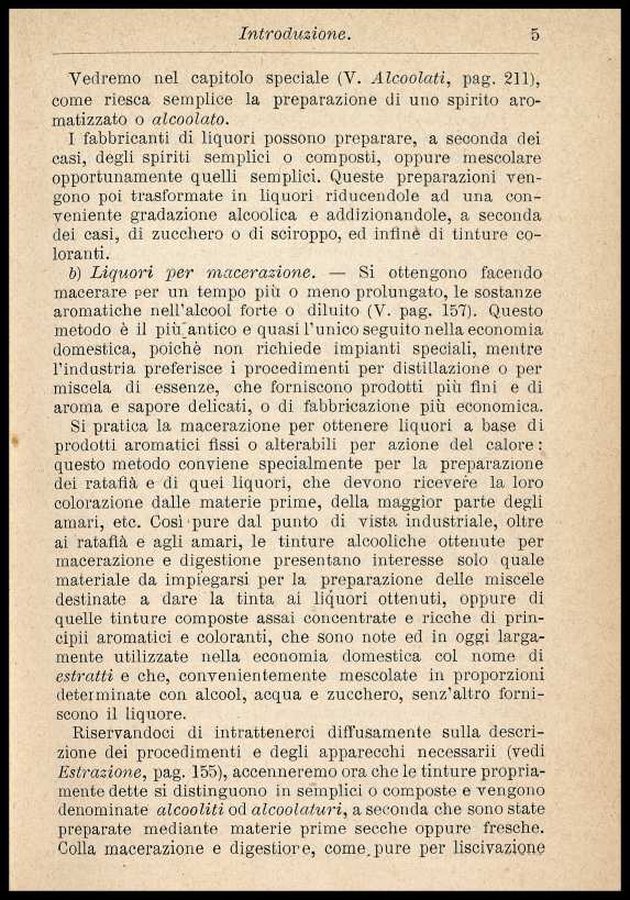 Introduzione. 5

Vedremo nel capitolo speciale (V. Alcoolati, pag. 211), come riesca semplice la preparazione di uno spirito aromatizzato o alcoolato.

I fabbricanti di liquori possono preparare, a seconda dei casi, degli spiriti semplici o composti, oppure mescolare opportunamente quelli semplici. Queste preparazioni vengono poi trasformate in liquori riducendole ad una conveniente gradazione alcoolica e addizionandole, a seconda dei casi, di zucchero o di sciroppo, ed infine di tinture coloranti.

b) Liquori per macerazione. — Si ottengono facendo macerare per un tempo più o meno prolungato, le sostanze aromatiche nell'alcool forte o diluito (V. pag. 157). Questo metodo è il più antico e quasi l'unico seguito nella economia domestica, poichè non richiede impianti speciali, mentre l'industria preferisce i procedimenti per distillazione o per miscela di essenze, che forniscono prodotti più fini e di aroma e sapore delicati, o di fabbricazione più economica.

Si pratica la macerazione per ottenere liquori a base di prodotti aromatici fissi o alterabili per azione del calore: questo metodo conviene specialmente per la preparazione dei ratafià e di quei liquori, che devono ricevere la loro colorazione dalle materie prime, della maggior parte degli amari, etc. Così pure dal punto di vista industriale, oltre ai ratafià e agli amari, le tinture alcooliche ottenute per macerazione e digestione presentano interesse solo quale materiale da impiegarsi per la preparazione delle miscele destinate a dare la tinta ai liquori ottenuti, oppure di quelle tinture composte assai concentrate e ricche di principii aromatici e coloranti, che sono note ed in oggi largamente utilizzate nella economia domestica col nome di estratti e che, convenientemente mescolate in proporzioni determinate con alcool, acqua e zucchero, senz'altro forniscono il liquore.

Riservandoci di intrattenerci diffusamente sulla descrizione dei procedimenti e degli apparecchi necessarii (vedi Estrazione, pag. 155), accenneremo ora che le tinture propriamente dette si distinguono in semplici o composte e vengono denominate alcooliti od alcoolaturi, a seconda che sono state preparate mediante materie prime secche oppure fresche. Colla macerazione e digestione, come pure per liscivazione